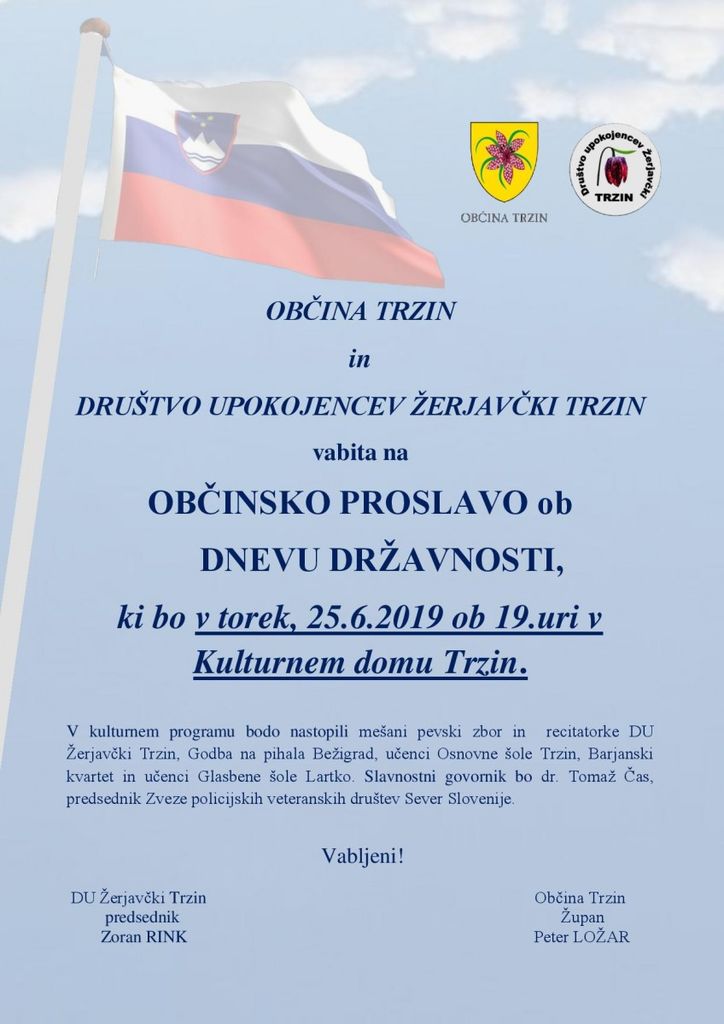 OBČINA TRZIN

Društvo upokojencev Žerjavčki TRZIN

OBČINA TRZIN

in

DRUŠTVO UPOKOJENCEV ŽERJAVČKI TRZIN

vabita na

OBČINSKO PROSLAVO ob DNEVU DRŽAVNOSTI,

ki bo v torek, 25.6.2019 ob 19.uri v Kulturnem domu Trzin.

V kulturnem programu bodo nastopili mešani pevski zbor in recitatorke DU Žerjavčki Trzin, Godba na pihala Bežigrad, učenci Osnovne šole Trzin, Barjanski kvartet in učenci Glasbene šole Lartko. Slavnostni govornik bo dr. Tomaž Čas, predsednik Zveze policijskih veteranskih društev Sever Slovenije.

Vabljeni!

DU Žerjavčki Trzin
predsednik
Zoran RINK

Občina Trzin
Župan
Peter LOŽAR